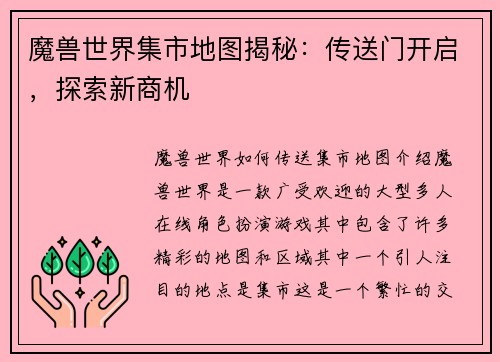 魔兽世界集市地图揭秘：传送门开启，探索新商机

魔兽世界如何传送集市地图介绍魔兽世界是一款广受欢迎的大型多人在线角色扮演游戏其中包含了许多精彩的地图和区域其中一个引人注目的地点是集市这是一个繁忙的交